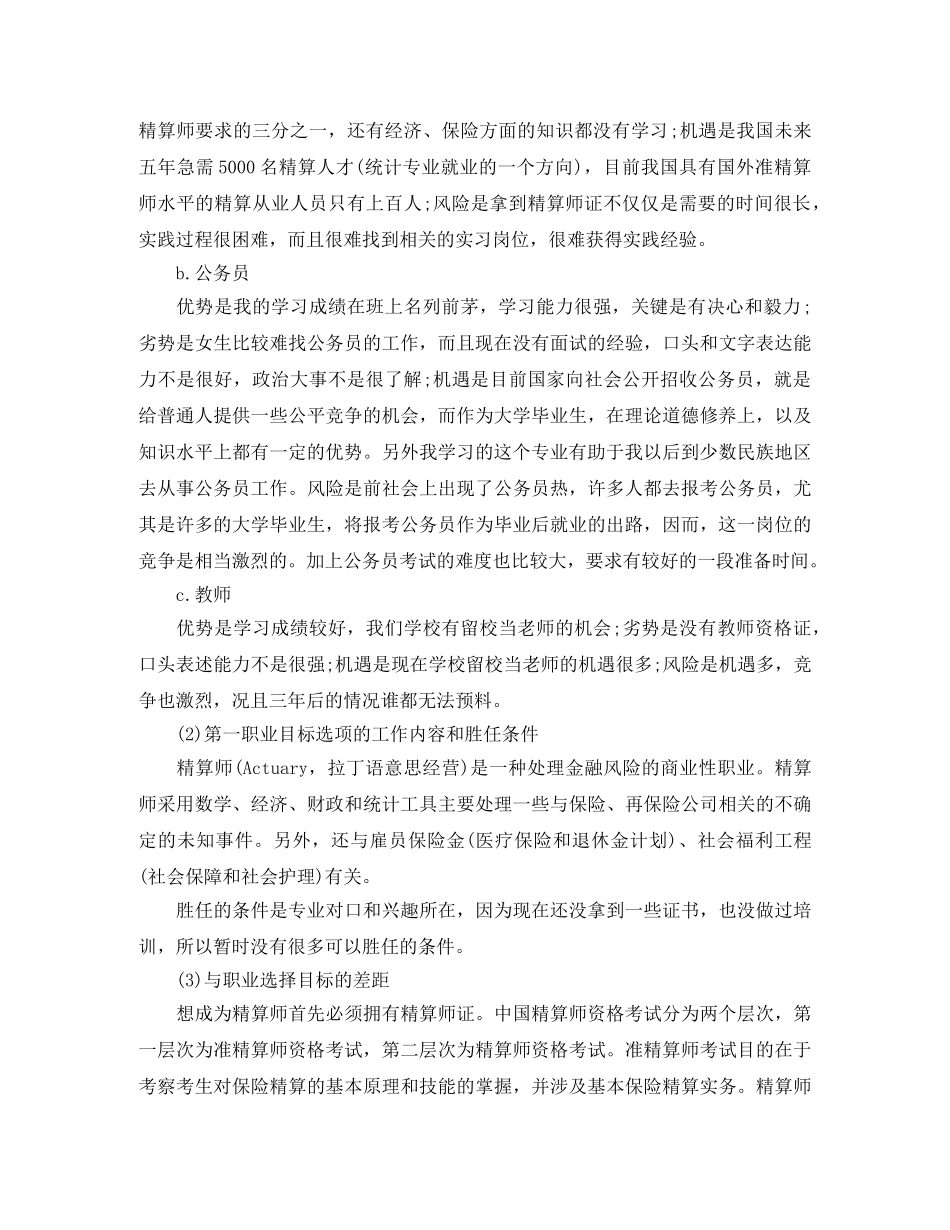 精算师要求的三分之一，还有经济、保险方面的知识都没有学习;机遇是我国未来五年急需5000名精算人才(统计专业就业的一个方向)，目前我国具有国外准精算师水平的精算从业人员只有上百人;风险是拿到精算师证不仅仅是需要的时间很长，实践过程很困难，而且很难找到相关的实习岗位，很难获得实践经验。

b.公务员

优势是我的学习成绩在班上名列前茅，学习能力很强，关键是有决心和毅力;劣势是女生比较难找公务员的工作，而且现在没有面试的经验，口头和文字表达能力不是很好，政治大事不是很了解;机遇是目前国家向社会公开招收公务员，就是给普通人提供一些公平竞争的机会，而作为大学毕业生，在理论道德修养上，以及知识水平上都有一定的优势。另外我学习的这个专业有助于我以后到少数民族地区去从事公务员工作。风险是前社会上出现了公务员热，许多人都去报考公务员，尤其是许多的大学毕业生，将报考公务员作为毕业后就业的出路，因而，这一岗位的竞争是相当激烈的。加上公务员考试的难度也比较大，要求有较好的一段准备时间。

c.教师

优势是学习成绩较好，我们学校有留校当老师的机会;劣势是没有教师资格证，口头表述能力不是很强;机遇是现在学校留校当老师的机遇很多;风险是机遇多，竞争也激烈，况且三年后的情况谁都无法预料。

(2)第一职业目标选项的工作内容和胜任条件

精算师(Actuary，拉丁语意思经营)是一种处理金融风险的商业性职业。精算师采用数学、经济、财政和统计工具主要处理一些与保险、再保险公司相关的不确定的未知事件。另外，还与雇员保险金(医疗保险和退休金计划)、社会福利工程(社会保障和社会护理)有关。

胜任的条件是专业对口和兴趣所在，因为现在还没拿到一些证书，也没做过培训，所以暂时没有很多可以胜任的条件。

(3)与职业选择目标的差距

想成为精算师首先必须拥有精算师证。中国精算师资格考试分为两个层次，第一层次为准精算师资格考试，第二层次为精算师资格考试。准精算师考试目的在于考察考生对保险精算的基本原理和技能的掌握，并涉及基本保险精算实务。精算师